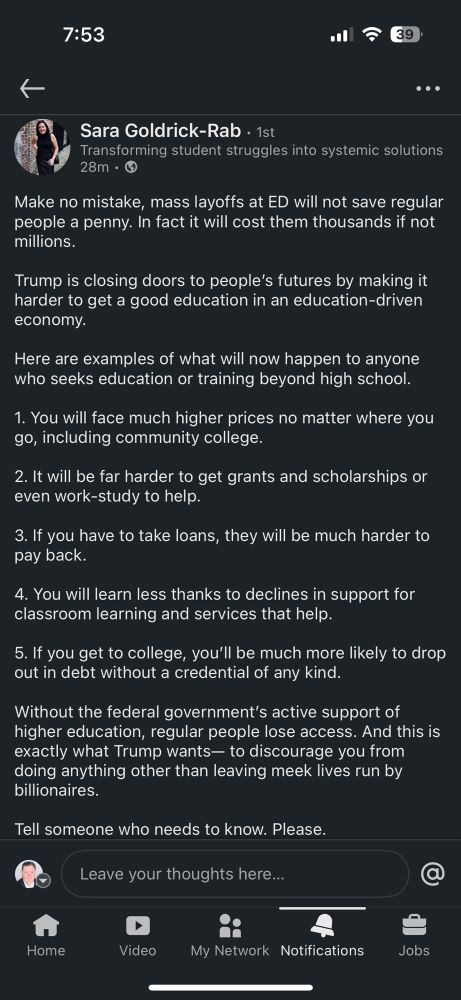 7:53

39

Sara Goldrick-Rab • 1st
Transforming student struggles into systemic solutions
28m •

Make no mistake, mass layoffs at ED will not save regular people a penny. In fact it will cost them thousands if not millions.

Trump is closing doors to people's futures by making it harder to get a good education in an education-driven economy.

Here are examples of what will now happen to anyone who seeks education or training beyond high school.

1. You will face much higher prices no matter where you go, including community college.

2. It will be far harder to get grants and scholarships or even work-study to help.

3. If you have to take loans, they will be much harder to pay back.

4. You will learn less thanks to declines in support for classroom learning and services that help.

5. If you get to college, you'll be much more likely to drop out in debt without a credential of any kind.

Without the federal government's active support of higher education, regular people lose access. And this is exactly what Trump wants— to discourage you from doing anything other than leaving meek lives run by billionaires.

Tell someone who needs to know. Please.

Leave your thoughts here...

@

Home
Video
My Network
Notifications
Jobs